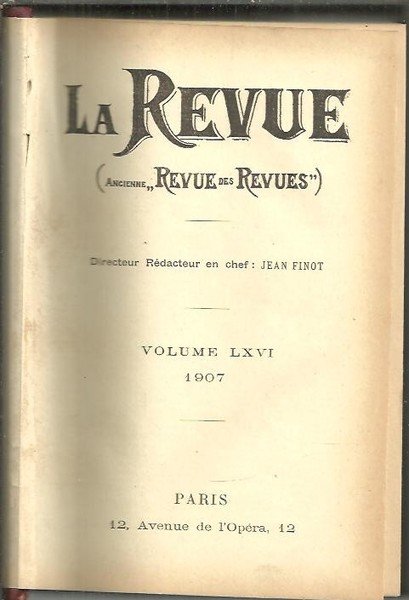 LA REVUE

(ANCIENNE „REVUE DES REVUES")

Directeur Rédacteur en chef : JEAN FINOT

VOLUME LXVI
1907

PARIS
12, Avenue de l'Opéra, 12